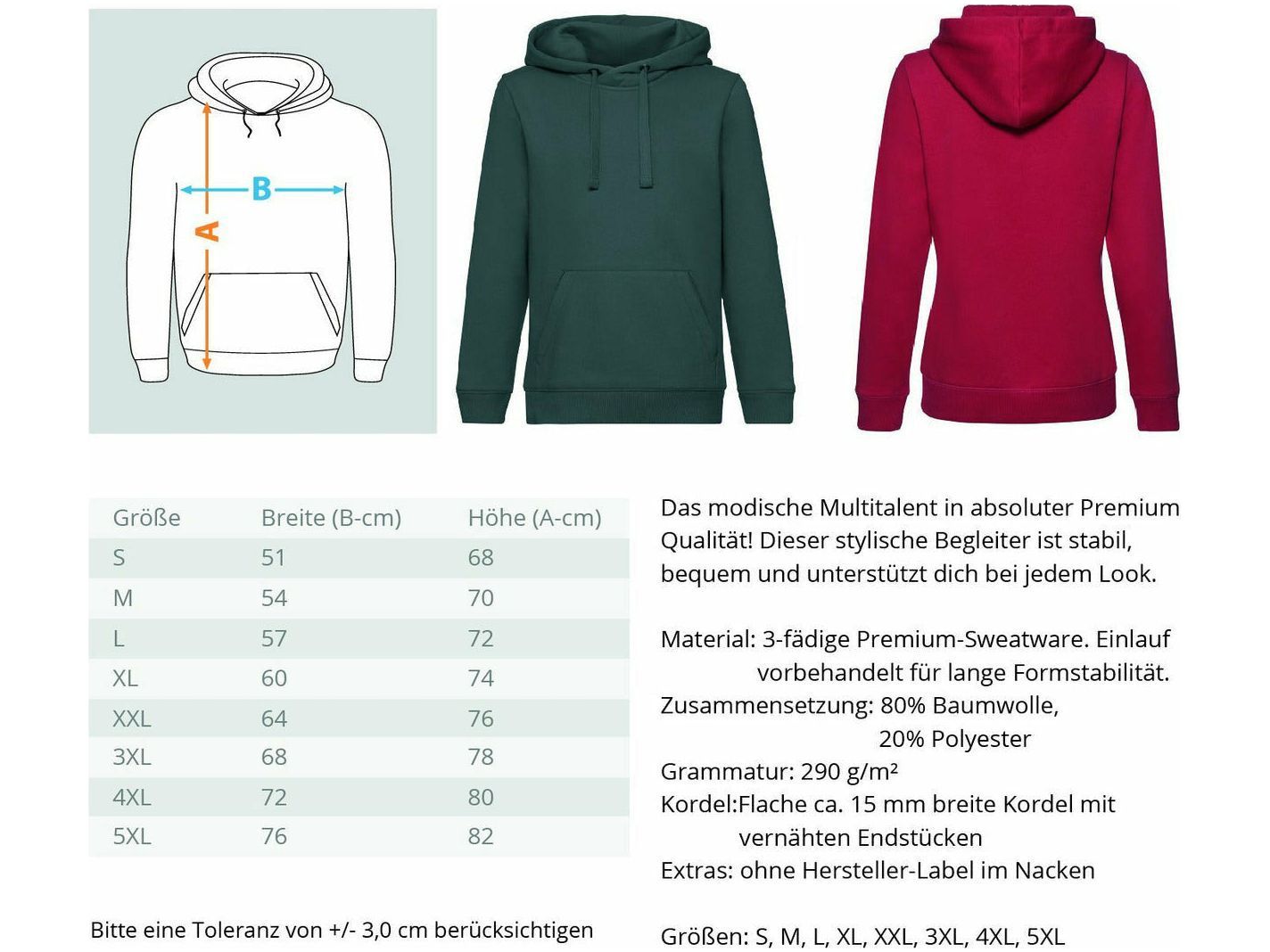 B

A

| Größe | Breite (B-cm) | Höhe (A-cm) |
|---|---|---|
| S | 51 | 68 |
| M | 54 | 70 |
| L | 57 | 72 |
| XL | 60 | 74 |
| XXL | 64 | 76 |
| 3XL | 68 | 78 |
| 4XL | 72 | 80 |
| 5XL | 76 | 82 |

Bitte eine Toleranz von +/- 3,0 cm berücksichtigen

Das modische Multitalent in absoluter Premium Qualität! Dieser stylische Begleiter ist stabil, bequem und unterstützt dich bei jedem Look.

Material: 3-fädige Premium-Sweatware. Einlauf vorbehandelt für lange Formstabilität.
Zusammensetzung: 80% Baumwolle, 20% Polyester
Grammatur: 290 g/m²
Kordel:Flache ca. 15 mm breite Kordel mit vernähten Endstücken
Extras: ohne Hersteller-Label im Nacken

Größen: S, M, L, XL, XXL, 3XL, 4XL, 5XL